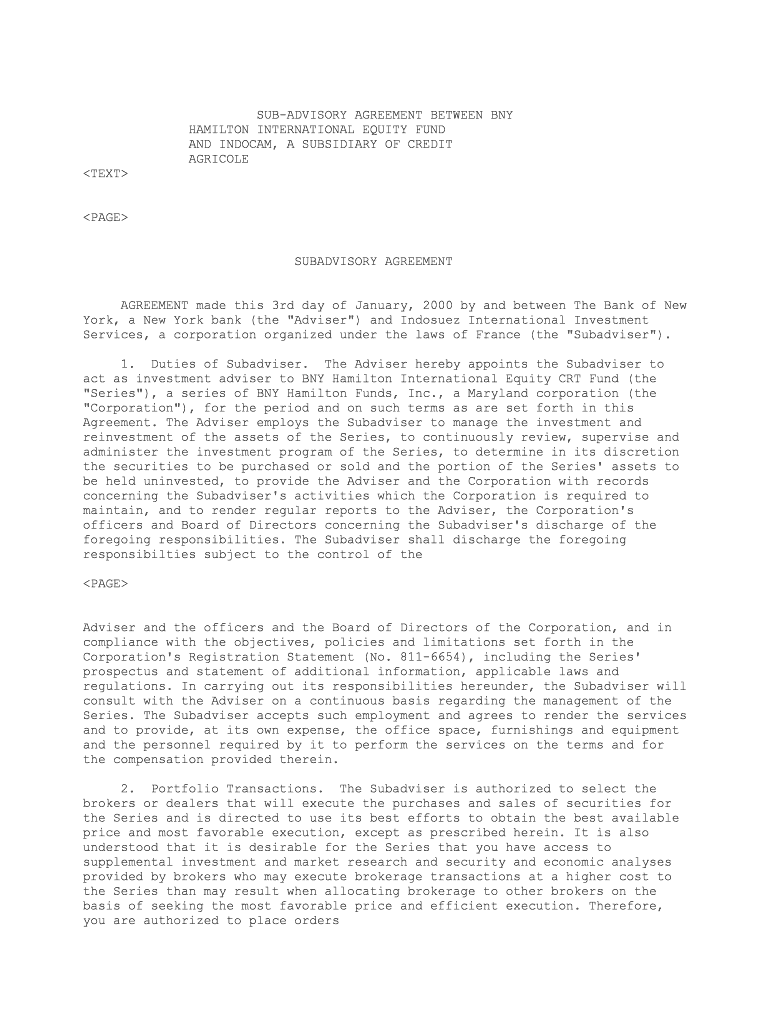 SUB-ADVISORY AGREEMENT BETWEEN BNY HAMILTON INTERNATIONAL EQUITY FUND AND INDOCAM, A SUBSIDIARY OF CREDIT AGRICOLE
<TEXT>

<PAGE>

SUBADVISORY AGREEMENT

AGREEMENT made this 3rd day of January, 2000 by and between The Bank of New York, a New York bank (the "Adviser") and Indosuez International Investment Services, a corporation organized under the laws of France (the "Subadviser").

1. Duties of Subadviser. The Adviser hereby appoints the Subadviser to act as investment adviser to BNY Hamilton International Equity CRT Fund (the "Series"), a series of BNY Hamilton Funds, Inc., a Maryland corporation (the "Corporation"), for the period and on such terms as are set forth in this Agreement. The Adviser employs the Subadviser to manage the investment and reinvestment of the assets of the Series, to continuously review, supervise and administer the investment program of the Series, to determine in its discretion the securities to be purchased or sold and the portion of the Series' assets to be held uninvested, to provide the Adviser and the Corporation with records concerning the Subadviser's activities which the Corporation is required to maintain, and to render regular reports to the Adviser, the Corporation's officers and Board of Directors concerning the Subadviser's discharge of the foregoing responsibilities. The Subadviser shall discharge the foregoing responsibilties subject to the control of the

<PAGE>

Adviser and the officers and the Board of Directors of the Corporation, and in compliance with the objectives, policies and limitations set forth in the Corporation's Registration Statement (No. 811-6654), including the Series' prospectus and statement of additional information, applicable laws and regulations. In carrying out its responsibilities hereunder, the Subadviser will consult with the Adviser on a continuous basis regarding the management of the Series. The Subadviser accepts such employment and agrees to render the services and to provide, at its own expense, the office space, furnishings and equipment and the personnel required by it to perform the services on the terms and for the compensation provided therein.

2. Portfolio Transactions. The Subadviser is authorized to select the brokers or dealers that will execute the purchases and sales of securities for the Series and is directed to use its best efforts to obtain the best available price and most favorable execution, except as prescribed herein. It is also understood that it is desirable for the Series that you have access to supplemental investment and market research and security and economic analyses provided by brokers who may execute brokerage transactions at a higher cost to the Series than may result when allocating brokerage to other brokers on the basis of seeking the most favorable price and efficient execution. Therefore, you are authorized to place orders